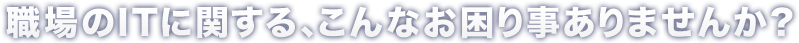 職場のITに関する、こんなお困り事ありませんか？